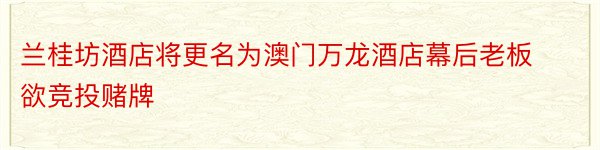 兰桂坊酒店将更名为澳门万龙酒店幕后老板欲竞投赌牌